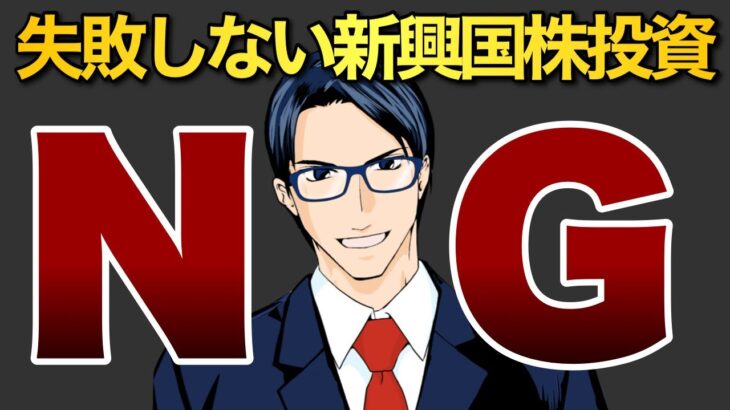 失敗しない新興国株投資

N G